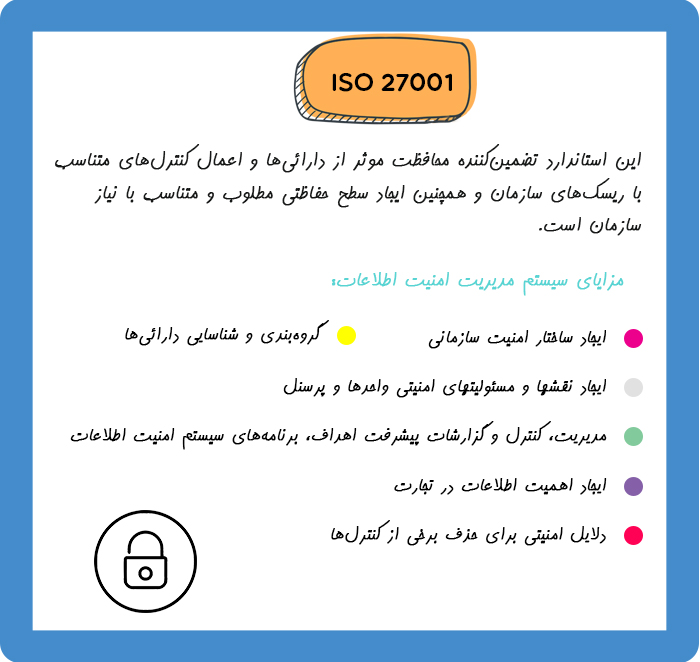 ISO 27001

این استاندارد تضمین‌کننده محافظت موثر از دارائی‌ها و اعمال کنترل‌های متناسب با ریسک‌های سازمان و همچنین ایجاد سطح حفاظتی مطلوب و متناسب با نیاز سازمان است.

مزایای سیستم مدیریت امنیت اطلاعات:

• ایجاد ساختار امنیت سازمانی

• گروه‌بندی و شناسایی دارائی‌ها

• ایجاد نقشها و مسئولیتهای امنیتی واحدها و پرسنل

• مدیریت، کنترل و گزارشات پیشرفت اهداف، برنامه‌های سیستم امنیت اطلاعات

• ایجاد اهمیت اطلاعات در تجارت

• دلایل امنیتی برای حذف برخی از کنترل‌ها